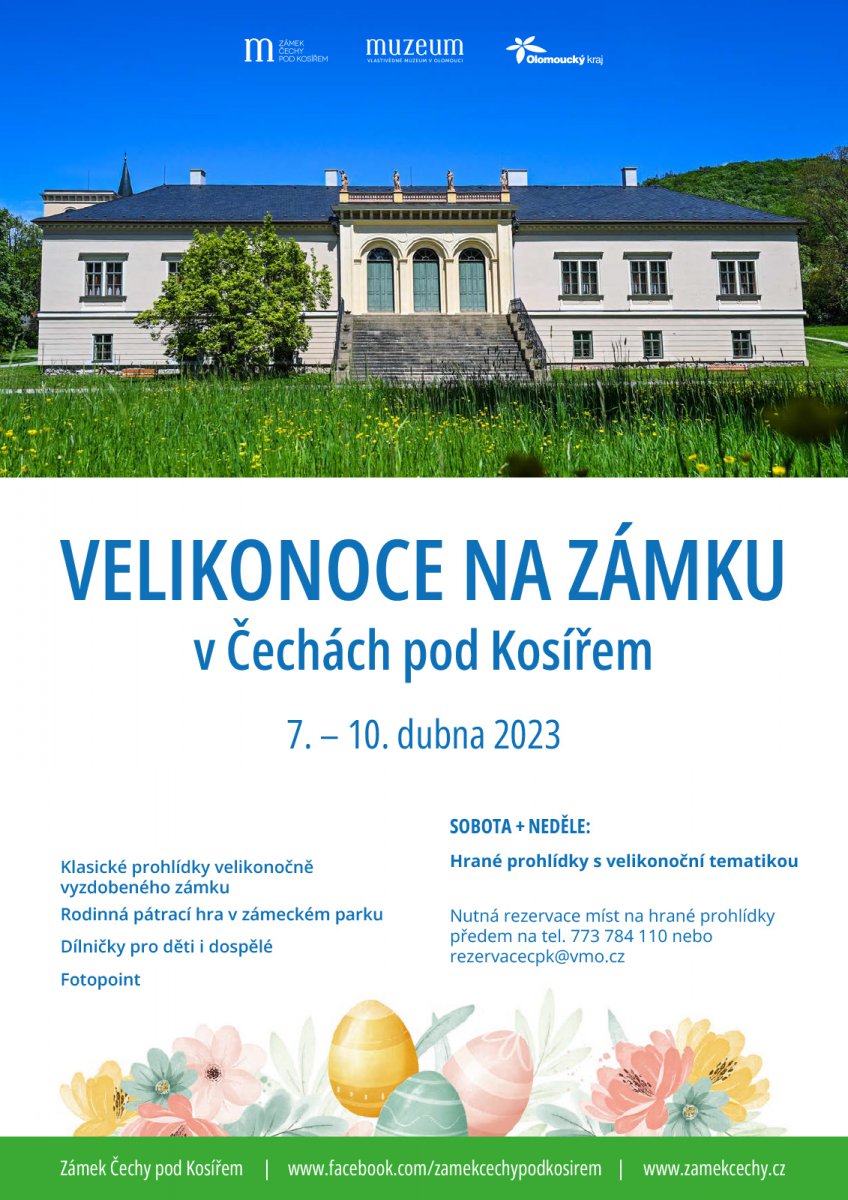 m ZÁMEK ČECHY POD KOSÍŘEM

muzeum VLASTIVĚDNÉ MUZEUM V OLOMOUCI

Olomoucký kraj

VELIKONOCE NA ZÁMKU
v Čechách pod Kosířem

7. – 10. dubna 2023

Klasické prohlídky velikonočně vyzdobeného zámku

Rodinná pátrací hra v zámeckém parku

Dílničky pro děti i dospělé

Fotopoint

SOBOTA + NEDĚLE:

Hrané prohlídky s velikonoční tematikou

Nutná rezervace míst na hrané prohlídky předem na tel. 773 784 110 nebo rezervacecpk@vmo.cz

Zámek Čechy pod Kosířem | www.facebook.com/zamekcechypodkosirem | www.zamekcechy.cz